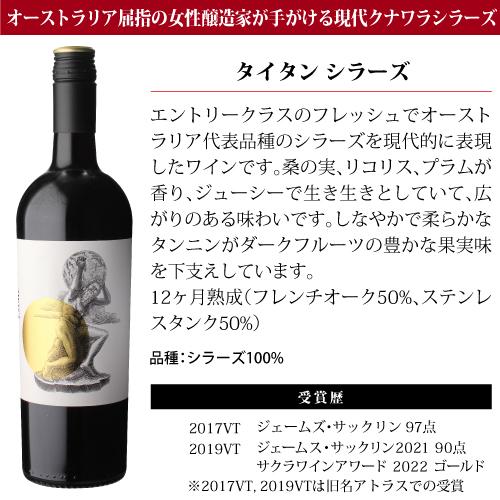 オーストラリア屈指の女性醸造家が手がける現代クナワラシラーズ

タイタン シラーズ

エントリークラスのフレッシュでオーストラリア代表品種のシラーズを現代的に表現したワインです。桑の実、リコリス、プラムが香り、ジューシーで生き生きとしていて、広がりのある味わいです。しなやかで柔らかなタンニンがダークフルーツの豊かな果実味を下支えしています。
12ヶ月熟成（フレンチオーク50%、ステンレスタンク50%）

品種：シラーズ100%

受賞歴

2017VT　ジェームズ・サックリン 97点
2019VT　ジェームス・サックリン2021 90点
サクラワインアワード 2022 ゴールド
※2017VT, 2019VTは旧名アトラスでの受賞